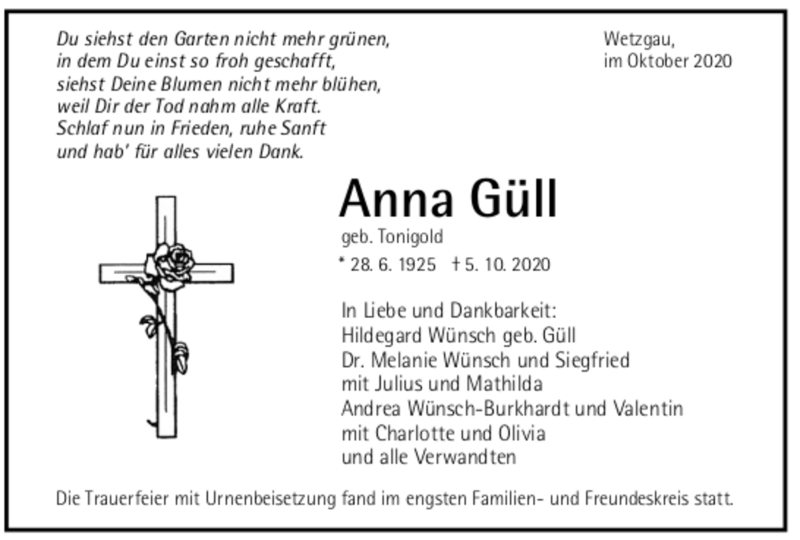 Du siehst den Garten nicht mehr grünen,
in dem Du einst so froh geschafft,
siehst Deine Blumen nicht mehr blühen,
weil Dir der Tod nahm alle Kraft.
Schlaf nun in Frieden, ruhe Sanft
und hab' für alles vielen Dank.

Wetzgau,
im Oktober 2020

Anna Güll

geb. Tonigold

* 28. 6. 1925 † 5. 10. 2020

In Liebe und Dankbarkeit:
Hildegard Wünsch geb. Güll
Dr. Melanie Wünsch und Siegfried
mit Julius und Mathilda
Andrea Wünsch-Burkhardt und Valentin
mit Charlotte und Olivia
und alle Verwandten

Die Trauerfeier mit Urnenbeisetzung fand im engsten Familien- und Freundeskreis statt.